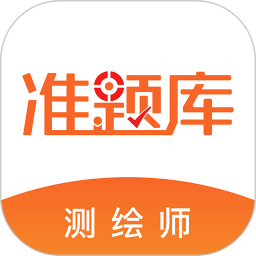 准题库

测绘师